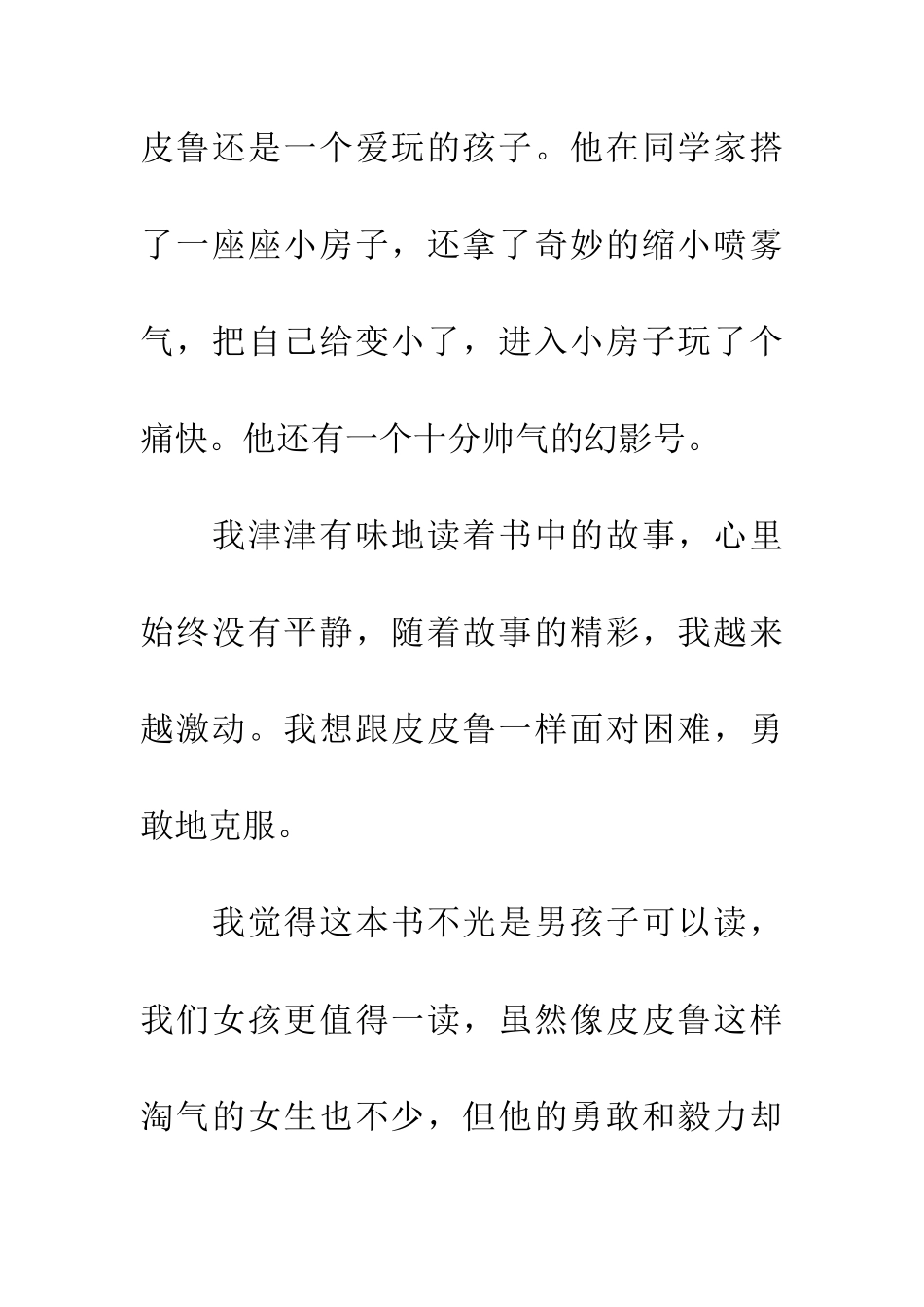 皮鲁还是一个爱玩的孩子。他在同学家搭了一座座小房子，还拿了奇妙的缩小喷雾气，把自己给变小了，进入小房子玩了个痛快。他还有一个十分帅气的幻影号。

我津津有味地读着书中的故事，心里始终没有平静，随着故事的精彩，我越来越激动。我想跟皮皮鲁一样面对困难，勇敢地克服。

我觉得这本书不光是男孩子可以读，我们女孩更值得一读，虽然像皮皮鲁这样淘气的女生也不少，但他的勇敢和毅力却